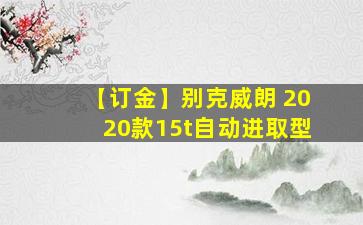 【订金】别克威朗 2020款15t自动进取型